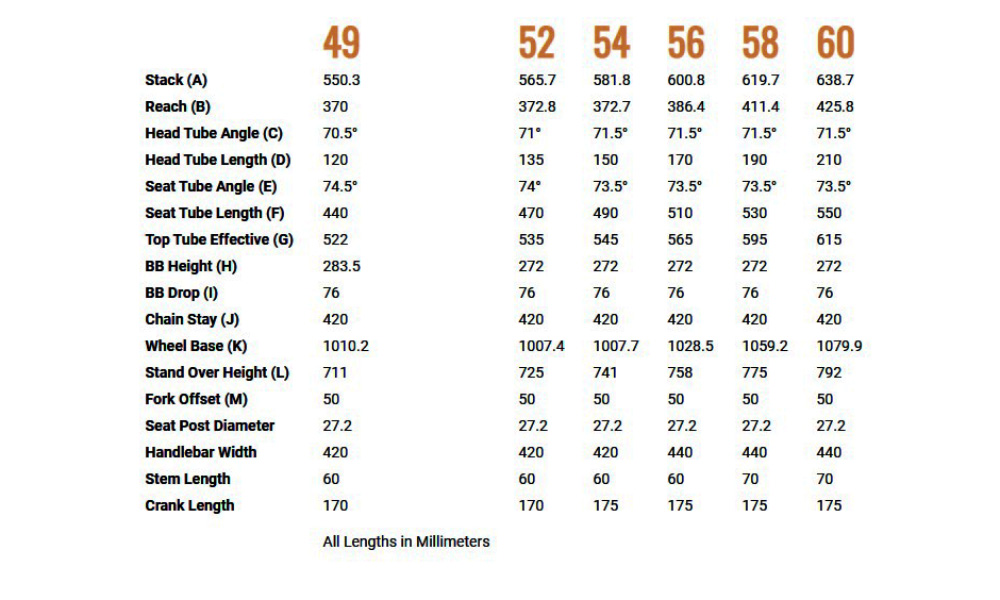 | | 49 | 52 | 54 | 56 | 58 | 60 |
|---|---|---|---|---|---|---|
| Stack (A) | 550.3 | 565.7 | 581.8 | 600.8 | 619.7 | 638.7 |
| Reach (B) | 370 | 372.8 | 372.7 | 386.4 | 411.4 | 425.8 |
| Head Tube Angle (C) | 70.5° | 71° | 71.5° | 71.5° | 71.5° | 71.5° |
| Head Tube Length (D) | 120 | 135 | 150 | 170 | 190 | 210 |
| Seat Tube Angle (E) | 74.5° | 74° | 73.5° | 73.5° | 73.5° | 73.5° |
| Seat Tube Length (F) | 440 | 470 | 490 | 510 | 530 | 550 |
| Top Tube Effective (G) | 522 | 535 | 545 | 565 | 595 | 615 |
| BB Height (H) | 283.5 | 272 | 272 | 272 | 272 | 272 |
| BB Drop (I) | 76 | 76 | 76 | 76 | 76 | 76 |
| Chain Stay (J) | 420 | 420 | 420 | 420 | 420 | 420 |
| Wheel Base (K) | 1010.2 | 1007.4 | 1007.7 | 1028.5 | 1059.2 | 1079.9 |
| Stand Over Height (L) | 711 | 725 | 741 | 758 | 775 | 792 |
| Fork Offset (M) | 50 | 50 | 50 | 50 | 50 | 50 |
| Seat Post Diameter | 27.2 | 27.2 | 27.2 | 27.2 | 27.2 | 27.2 |
| Handlebar Width | 420 | 420 | 420 | 440 | 440 | 440 |
| Stem Length | 60 | 60 | 60 | 60 | 70 | 70 |
| Crank Length | 170 | 170 | 175 | 175 | 175 | 175 |

All Lengths in Millimeters